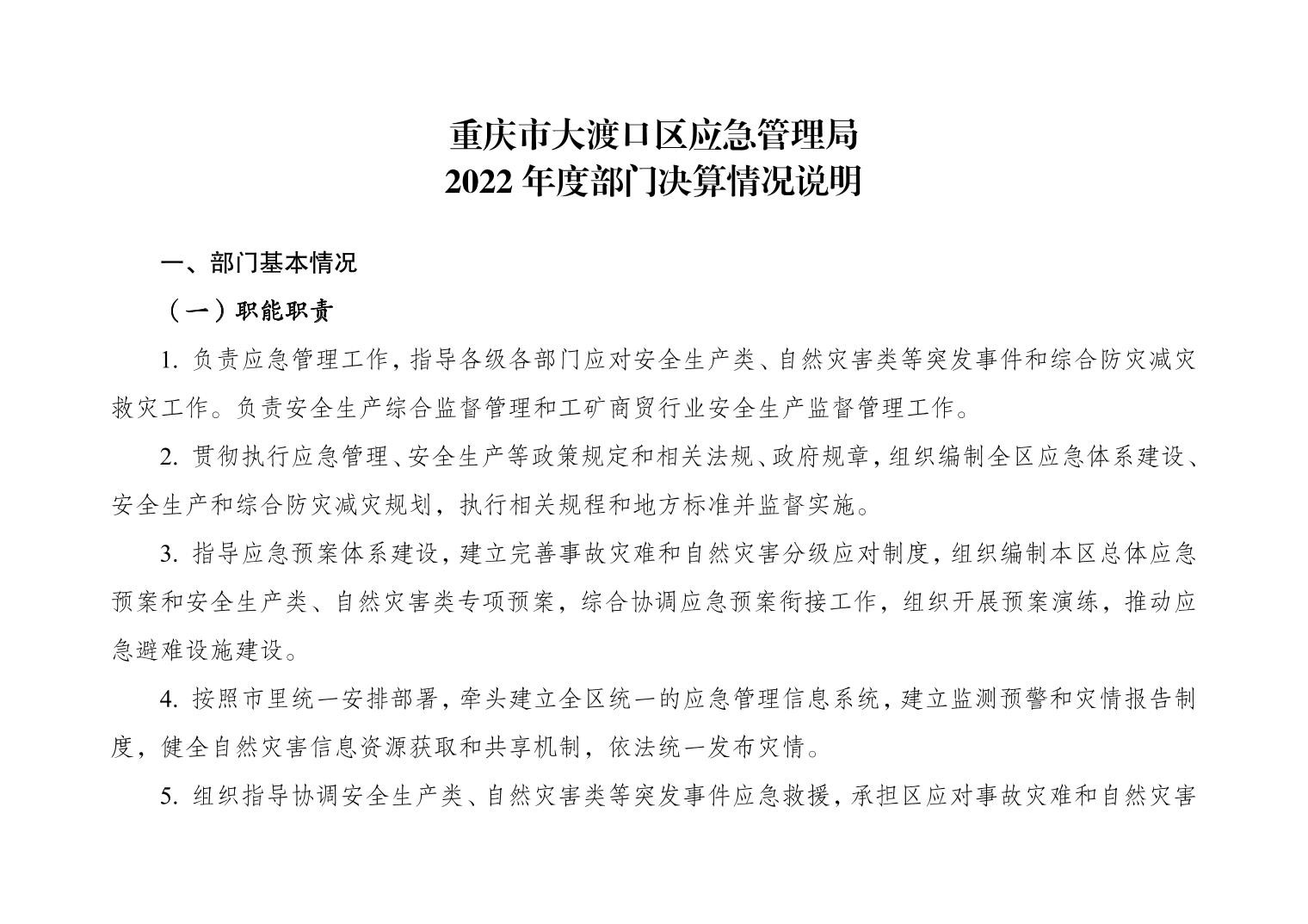 重庆市大渡口区应急管理局
2022 年度部门决算情况说明

一、部门基本情况

（一）职能职责

1. 负责应急管理工作，指导各级各部门应对安全生产类、自然灾害类等突发事件和综合防灾减灾救灾工作。负责安全生产综合监督管理和工矿商贸行业安全生产监督管理工作。

2. 贯彻执行应急管理、安全生产等政策规定和相关法规、政府规章，组织编制全区应急体系建设、安全生产和综合防灾减灾规划，执行相关规程和地方标准并监督实施。

3. 指导应急预案体系建设，建立完善事故灾难和自然灾害分级应对制度，组织编制本区总体应急预案和安全生产类、自然灾害类专项预案，综合协调应急预案衔接工作，组织开展预案演练，推动应急避难设施建设。

4. 按照市里统一安排部署，牵头建立全区统一的应急管理信息系统，建立监测预警和灾情报告制度，健全自然灾害信息资源获取和共享机制，依法统一发布灾情。

5. 组织指导协调安全生产类、自然灾害类等突发事件应急救援，承担区应对事故灾难和自然灾害